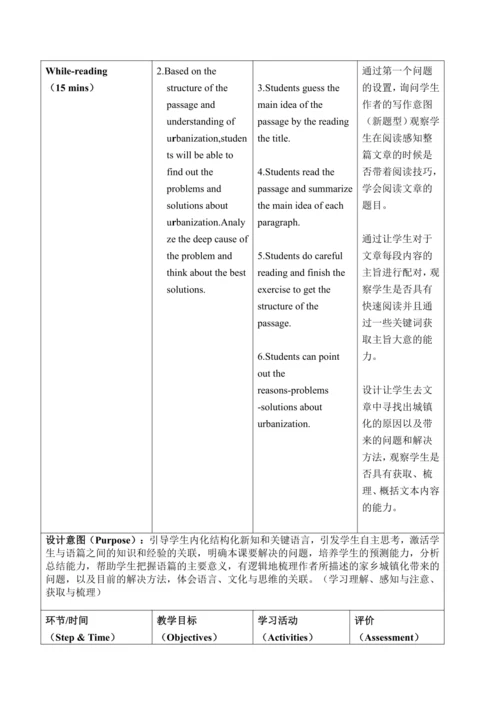 | While-reading （15 mins） | 2.Based on the structure of the passage and understanding of urbanization,students will be able to find out the problems and solutions about urbanization.Analyze the deep cause of the problem and think about the best solutions. | 3.Students guess the main idea of the passage by the reading the title.<br><br>4.Students read the passage and summarize the main idea of each paragraph.<br><br>5.Students do careful reading and finish the exercise to get the structure of the passage.<br><br>6.Students can point out the reasons-problems -solutions about urbanization. | 通过第一个问题的设置，询问学生作者的写作意图（新题型）观察学生在阅读感知整篇文章的时候是否带着阅读技巧，学会阅读文章的题目。<br><br>通过让学生对于文章每段内容的主旨进行配对，观察学生是否具有快速阅读并且通过一些关键词获取主旨大意的能力。<br><br>设计让学生去文章中寻找出城镇化的原因以及带来的问题和解决方法，观察学生是否具有获取、梳理、概括文本内容的能力。 |
|---|---|---|---|
| 设计意图（Purpose）：引导学生内化结构化新知和关键语言，引发学生自主思考，激活学生与语篇之间的知识和经验的关联，明确本课要解决的问题，培养学生的预测能力，分析总结能力，帮助学生把握语篇的主要意义，有逻辑地梳理作者所描述的家乡城镇化带来的问题，以及目前的解决方法，体会语言、文化与思维的关联。（学习理解、感知与注意、获取与梳理） | | | |
| 环节/时间 （Step & Time） | 教学目标 （Objectives） | 学习活动 （Activities） | 评价 （Assessment） |